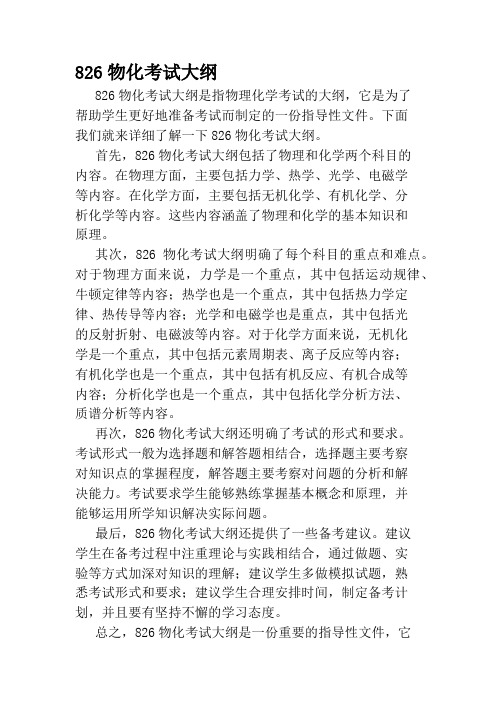 826 物化考试大纲

826 物化考试大纲是指物理化学考试的大纲，它是为了帮助学生更好地准备考试而制定的一份指导性文件。下面我们就来详细了解一下 826 物化考试大纲。

首先，826 物化考试大纲包括了物理和化学两个科目的内容。在物理方面，主要包括力学、热学、光学、电磁学等内容。在化学方面，主要包括无机化学、有机化学、分析化学等内容。这些内容涵盖了物理和化学的基本知识和原理。

其次，826 物化考试大纲明确了每个科目的重点和难点。对于物理方面来说，力学是一个重点，其中包括运动规律、牛顿定律等内容；热学也是一个重点，其中包括热力学定律、热传导等内容；光学和电磁学也是重点，其中包括光的反射折射、电磁波等内容。对于化学方面来说，无机化学是一个重点，其中包括元素周期表、离子反应等内容；有机化学也是一个重点，其中包括有机反应、有机合成等内容；分析化学也是一个重点，其中包括化学分析方法、质谱分析等内容。

再次，826 物化考试大纲还明确了考试的形式和要求。考试形式一般为选择题和解答题相结合，选择题主要考察对知识点的掌握程度，解答题主要考察对问题的分析和解决能力。考试要求学生能够熟练掌握基本概念和原理，并能够运用所学知识解决实际问题。

最后，826 物化考试大纲还提供了一些备考建议。建议学生在备考过程中注重理论与实践相结合，通过做题、实验等方式加深对知识的理解；建议学生多做模拟试题，熟悉考试形式和要求；建议学生合理安排时间，制定备考计划，并且要有坚持不懈的学习态度。

总之，826 物化考试大纲是一份重要的指导性文件，它